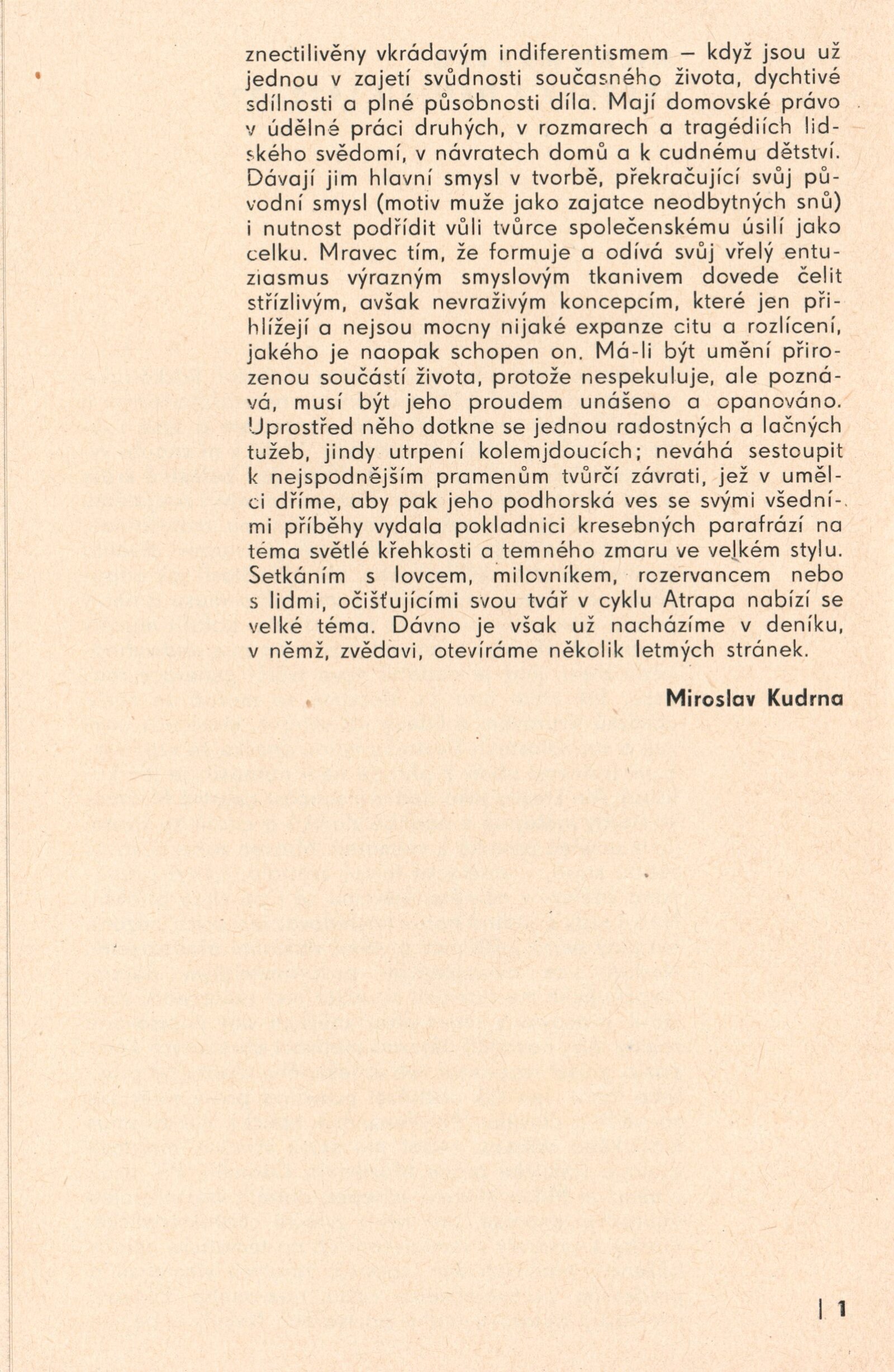 znectilivěny vkrádavým indiferentismem — když jsou už jednou v zajetí svůdnosti současného života, dychtivé sdílnosti a plné působnosti díla. Mají domovské právo v údělné práci druhých, v rozmarech a tragédiích lidského svědomí, v návratech domů a k cudnému dětství. Dávají jim hlavní smysl v tvorbě, překračující svůj původní smysl (motiv muže jako zajatce neodbytných snů) i nutnost podřídit vůli tvůrce společenskému úsilí jako celku. Mravec tím, že formuje a odívá svůj vřelý entuziasmus výrazným smyslovým tkanivem dovede čelit střízlivým, avšak nevraživým koncepcím, které jen přihlížejí a nejsou mocny nijaké expanze citu a rozlícení, jakého je naopak schopen on. Má-li být umění přirozenou součástí života, protože nespekuluje, ale poznává, musí být jeho proudem unášeno a opanováno. Uprostřed něho dotkne se jednou radostných a lačných tužeb, jindy utrpení kolemjdoucích; neváhá sestoupit k nejspodnějším pramenům tvůrčí závrati, jež v umělci dříme, aby pak jeho podhorská ves se svými všedními příběhy vydala pokladnici kresebných parafrází na téma světlé křehkosti a temného zmaru ve velkém stylu. Setkáním s lovcem, milovníkem, rozervancem nebo s lidmi, očišťujícími svou tvář v cyklu Atrapa nabízí se velké téma. Dávno je však už nacházíme v deníku, v němž, zvědavi, otevíráme několik letmých stránek.

Miroslav Kudrna

| 1